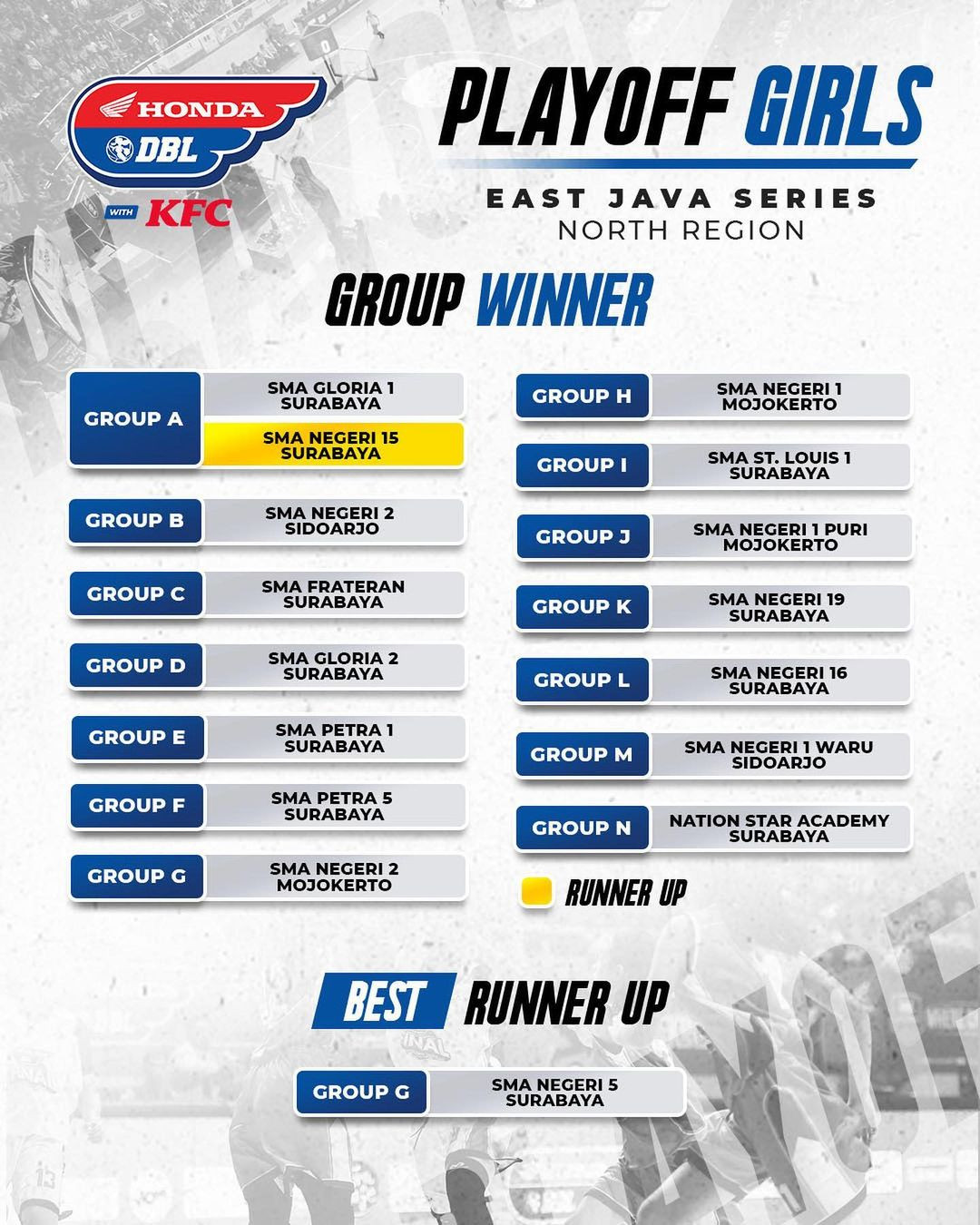 HONDA
DBL
WITH KFC

PLAYOFF GIRLS
EAST JAVA SERIES
NORTH REGION

GROUP WINNER

| | |
|---|---|
| GROUP A | SMA GLORIA 1 SURABAYA |
| | SMA NEGERI 15 SURABAYA |
| GROUP B | SMA NEGERI 2 SIDOARJO |
| GROUP C | SMA FRATERAN SURABAYA |
| GROUP D | SMA GLORIA 2 SURABAYA |
| GROUP E | SMA PETRA 1 SURABAYA |
| GROUP F | SMA PETRA 5 SURABAYA |
| GROUP G | SMA NEGERI 2 MOJOKERTO |

| | |
|---|---|
| GROUP H | SMA NEGERI 1 MOJOKERTO |
| GROUP I | SMA ST. LOUIS 1 SURABAYA |
| GROUP J | SMA NEGERI 1 PURI MOJOKERTO |
| GROUP K | SMA NEGERI 19 SURABAYA |
| GROUP L | SMA NEGERI 16 SURABAYA |
| GROUP M | SMA NEGERI 1 WARU SIDOARJO |
| GROUP N | NATION STAR ACADEMY SURABAYA |

RUNNER UP

BEST RUNNER UP

| | |
|---|---|
| GROUP G | SMA NEGERI 5 SURABAYA |